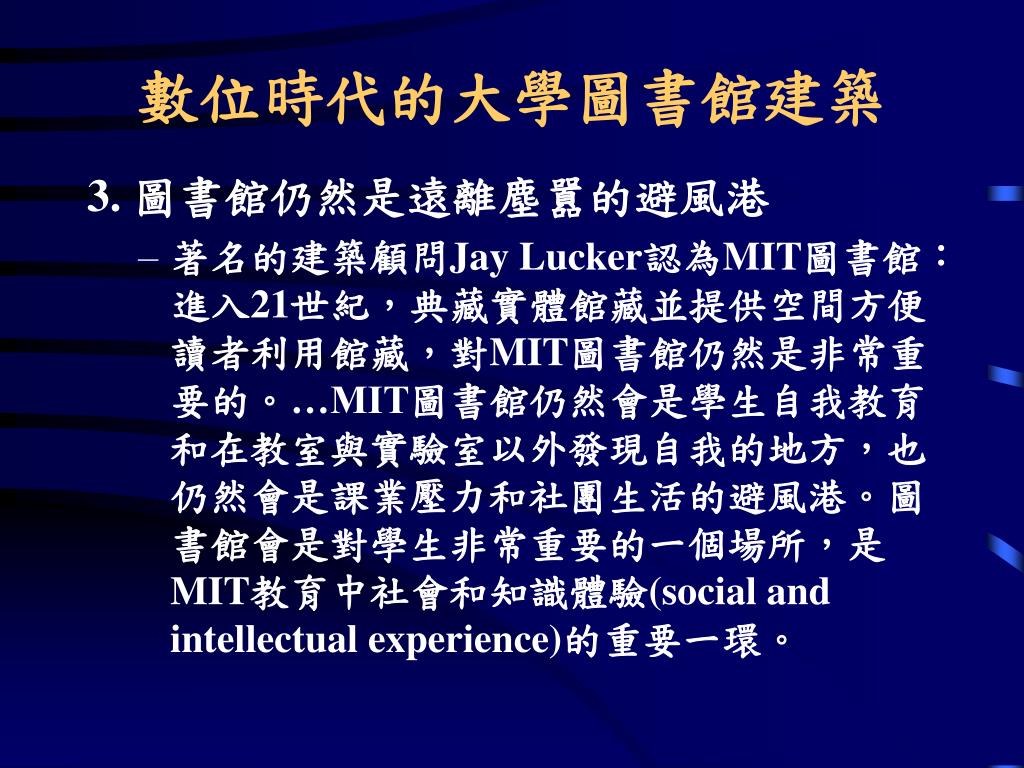 數位時代的大學圖書館建築

3. 圖書館仍然是遠離塵囂的避風港

– 著名的建築顧問Jay Lucker認為MIT圖書館：進入21世紀，典藏實體館藏並提供空間方便讀者利用館藏，對MIT圖書館仍然是非常重要的。…MIT圖書館仍然會是學生自我教育和在教室與實驗室以外發現自我的地方，也仍然會是課業壓力和社團生活的避風港。圖書館會是對學生非常重要的一個場所，是MIT教育中社會和知識體驗(social and intellectual experience)的重要一環。